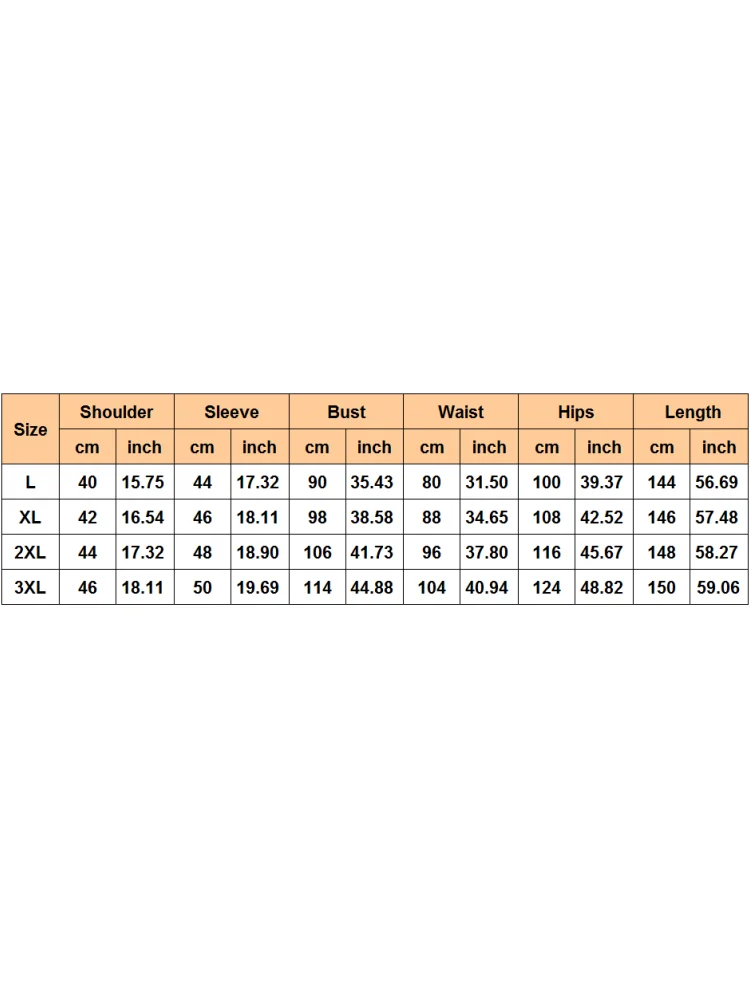 | Size | Shoulder | | Sleeve | | Bust | | Waist | | Hips | | Length | |
|---|---|---|---|---|---|---|---|---|---|---|---|---|
| | cm | inch | cm | inch | cm | inch | cm | inch | cm | inch | cm | inch |
| L | 40 | 15.75 | 44 | 17.32 | 90 | 35.43 | 80 | 31.50 | 100 | 39.37 | 144 | 56.69 |
| XL | 42 | 16.54 | 46 | 18.11 | 98 | 38.58 | 88 | 34.65 | 108 | 42.52 | 146 | 57.48 |
| 2XL | 44 | 17.32 | 48 | 18.90 | 106 | 41.73 | 96 | 37.80 | 116 | 45.67 | 148 | 58.27 |
| 3XL | 46 | 18.11 | 50 | 19.69 | 114 | 44.88 | 104 | 40.94 | 124 | 48.82 | 150 | 59.06 |